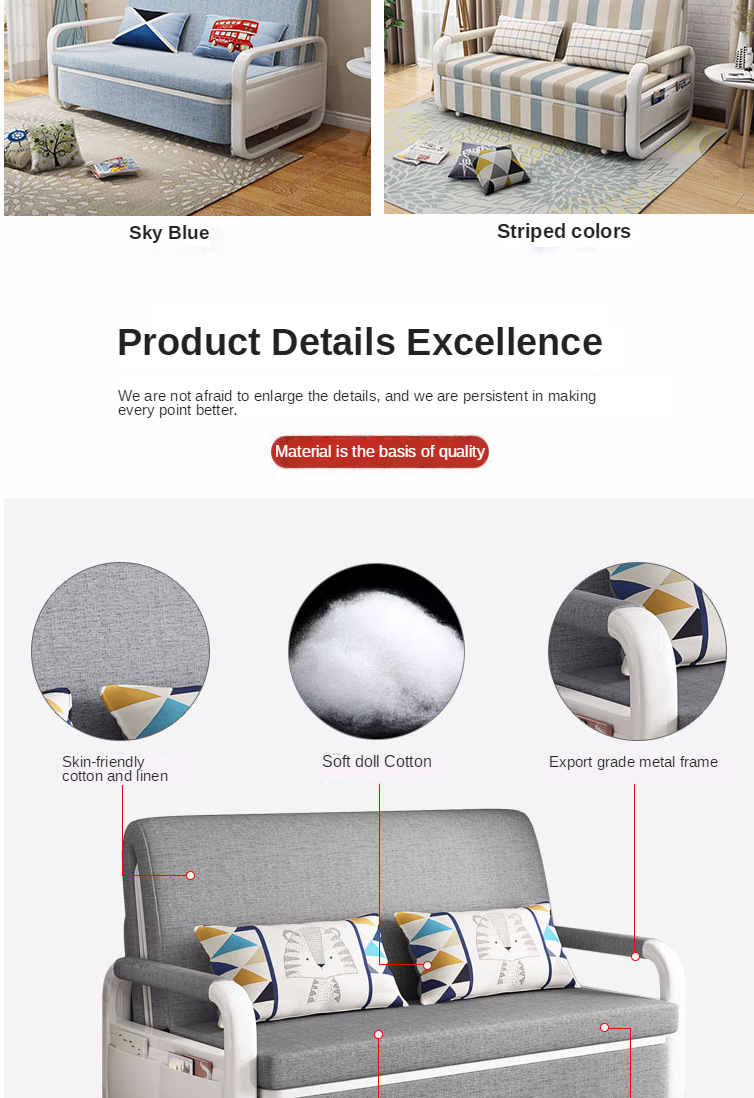 Sky Blue

Striped colors

Product Details Excellence

We are not afraid to enlarge the details, and we are persistent in making every point better.

Material is the basis of quality

Skin-friendly cotton and linen

Soft doll Cotton

Export grade metal frame